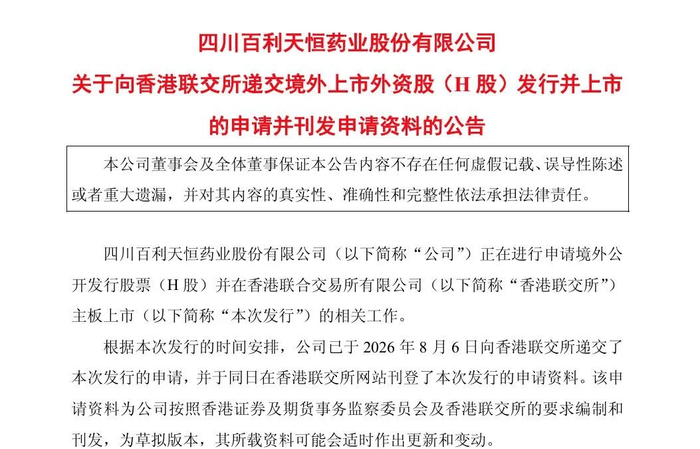 四川百利天恒药业股份有限公司
关于向香港联交所递交境外上市外资股（H 股）发行并上市的申请并刊发申请资料的公告

本公司董事会及全体董事保证本公告内容不存在任何虚假记载、误导性陈述或者重大遗漏，并对其内容的真实性、准确性和完整性依法承担法律责任。

四川百利天恒药业股份有限公司（以下简称“公司”）正在进行申请境外公开发行股票（H 股）并在香港联合交易所有限公司（以下简称“香港联交所”）主板上市（以下简称“本次发行”）的相关工作。

根据本次发行的时间安排，公司已于 2026 年 8 月 6 日向香港联交所递交了本次发行的申请，并于同日在香港联交所网站刊登了本次发行的申请资料。该申请资料为公司按照香港证券及期货事务监察委员会及香港联交所的要求编制和刊发，为草拟版本，其所载资料可能会适时作出更新和变动。